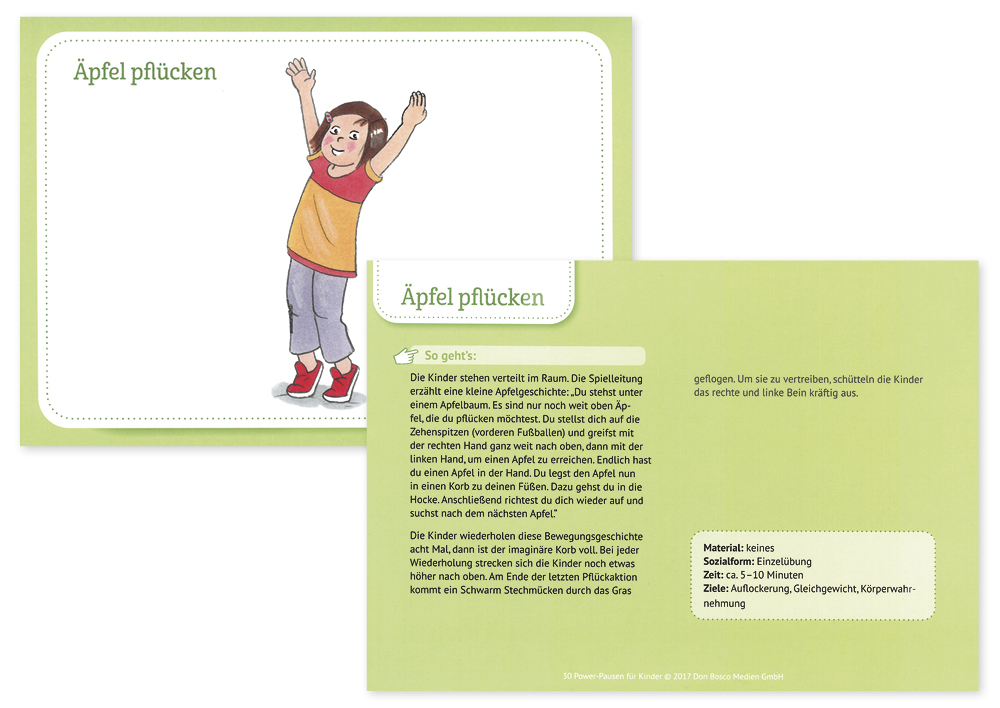 Äpfel pflücken

Äpfel pflücken

So geht's:

Die Kinder stehen verteilt im Raum. Die Spielleitung erzählt eine kleine Apfelgeschichte: „Du stehst unter einem Apfelbaum. Es sind nur noch weit oben Äpfel, die du pflücken möchtest. Du stellst dich auf die Zehenspitzen (vorderen Fußballen) und greifst mit der rechten Hand ganz weit nach oben, dann mit der linken Hand, um einen Apfel zu erreichen. Endlich hast du einen Apfel in der Hand. Du legst den Apfel nun in einen Korb zu deinen Füßen. Dazu gehst du in die Hocke. Anschließend richtest du dich wieder auf und suchst nach dem nächsten Apfel."

Die Kinder wiederholen diese Bewegungsgeschichte acht Mal, dann ist der imaginäre Korb voll. Bei jeder Wiederholung strecken sich die Kinder noch etwas höher nach oben. Am Ende der letzten Pflückaktion kommt ein Schwarm Stechmücken durch das Gras geflogen. Um sie zu vertreiben, schütteln die Kinder das rechte und linke Bein kräftig aus.

Material: keines
Sozialform: Einzelübung
Zeit: ca. 5–10 Minuten
Ziele: Auflockerung, Gleichgewicht, Körperwahrnehmung

30 Power-Pausen für Kinder © 2017 Don Bosco Medien GmbH